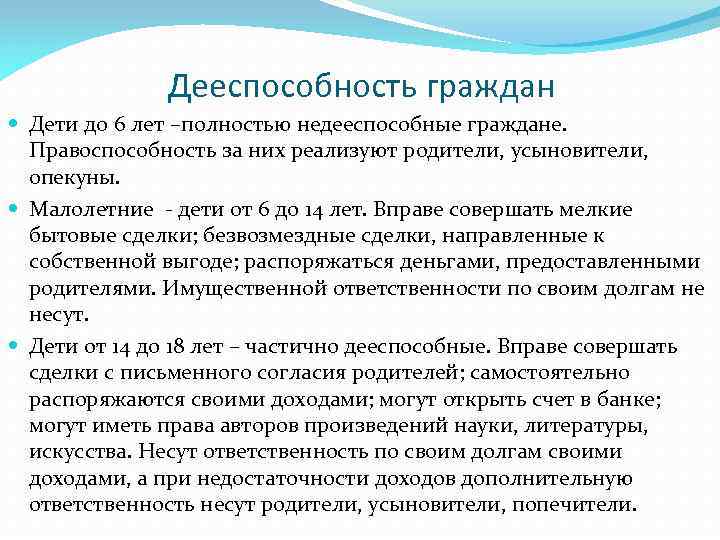 Дееспособность граждан

Дети до 6 лет –полностью недееспособные граждане. Правоспособность за них реализуют родители, усыновители, опекуны.

Малолетние - дети от 6 до 14 лет. Вправе совершать мелкие бытовые сделки; безвозмездные сделки, направленные к собственной выгоде; распоряжаться деньгами, предоставленными родителями. Имущественной ответственности по своим долгам не несут.

Дети от 14 до 18 лет – частично дееспособные. Вправе совершать сделки с письменного согласия родителей; самостоятельно распоряжаются своими доходами; могут открыть счет в банке; могут иметь права авторов произведений науки, литературы, искусства. Несут ответственность по своим долгам своими доходами, а при недостаточности доходов дополнительную ответственность несут родители, усыновители, попечители.